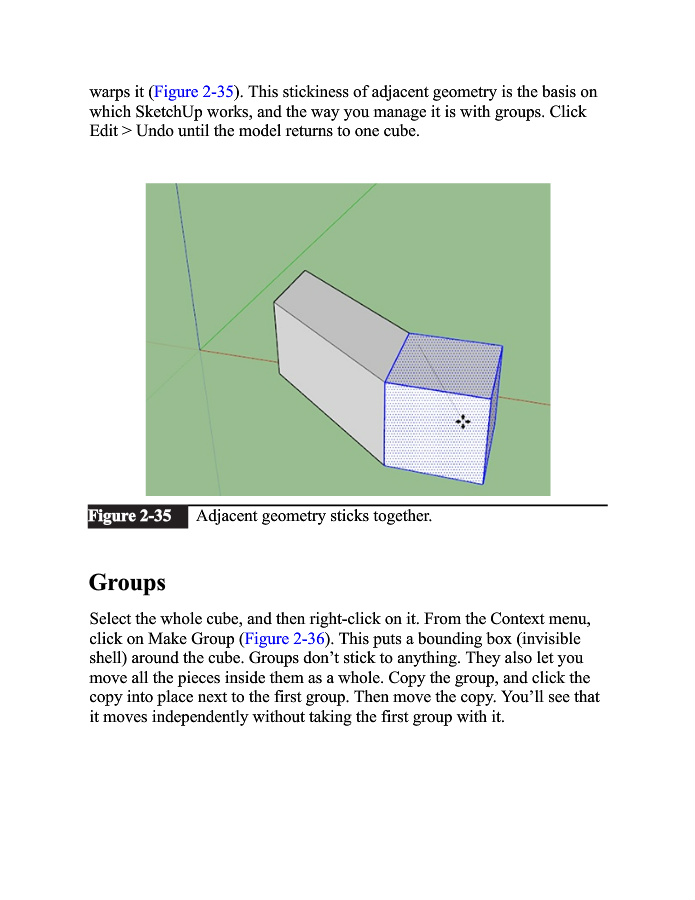 warps it (Figure 2-35). This stickiness of adjacent geometry is the basis on which SketchUp works, and the way you manage it is with groups. Click Edit > Undo until the model returns to one cube.

Figure 2-35 Adjacent geometry sticks together.

Groups

Select the whole cube, and then right-click on it. From the Context menu, click on Make Group (Figure 2-36). This puts a bounding box (invisible shell) around the cube. Groups don't stick to anything. They also let you move all the pieces inside them as a whole. Copy the group, and click the copy into place next to the first group. Then move the copy. You'll see that it moves independently without taking the first group with it.